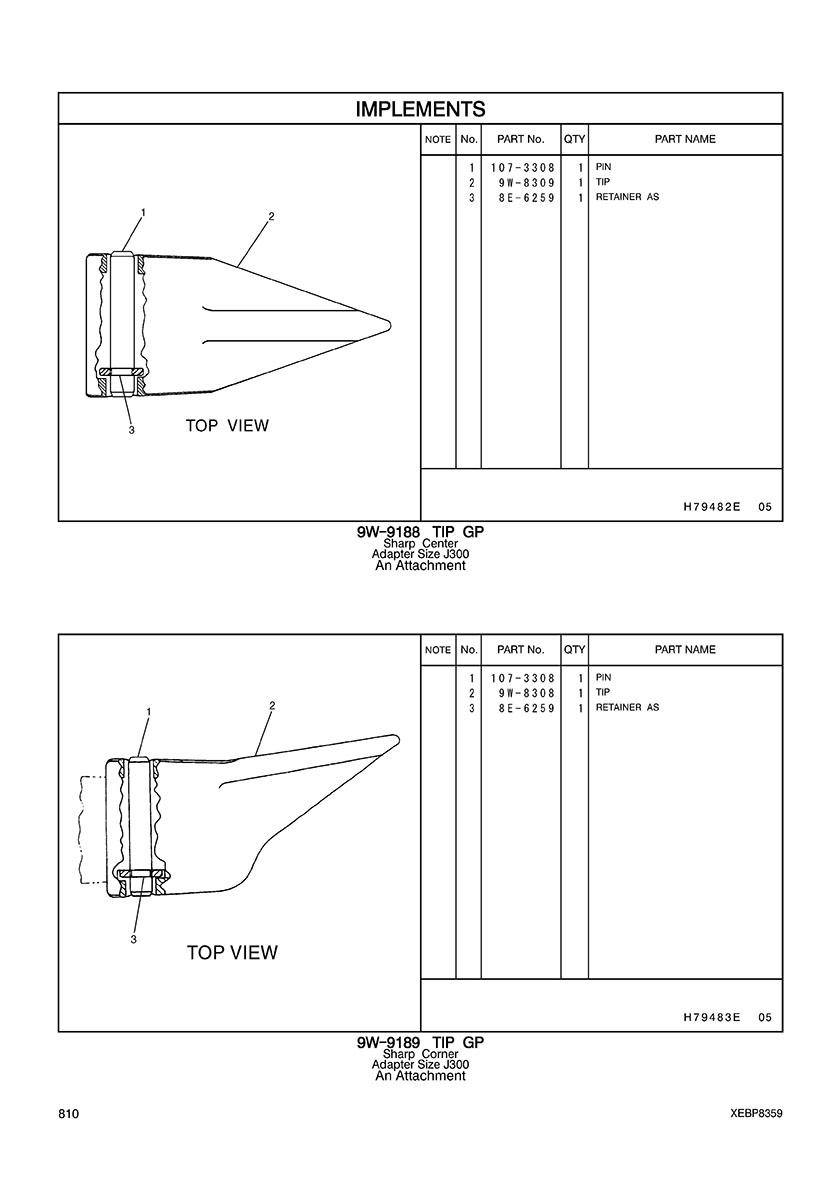 IMPLEMENTS

1
2
3
TOP VIEW

| NOTE | No. | PART No. | QTY | PART NAME |
|---|---|---|---|---|
| | 1 | 107-3308 | 1 | PIN |
| | 2 | 9W-8309 | 1 | TIP |
| | 3 | 8E-6259 | 1 | RETAINER AS |

H79482E 05

9W-9188 TIP GP
Sharp Center
Adapter Size J300
An Attachment

1
2
3
TOP VIEW

| NOTE | No. | PART No. | QTY | PART NAME |
|---|---|---|---|---|
| | 1 | 107-3308 | 1 | PIN |
| | 2 | 9W-8308 | 1 | TIP |
| | 3 | 8E-6259 | 1 | RETAINER AS |

H79483E 05

9W-9189 TIP GP
Sharp Corner
Adapter Size J300
An Attachment

810

XEBP8359